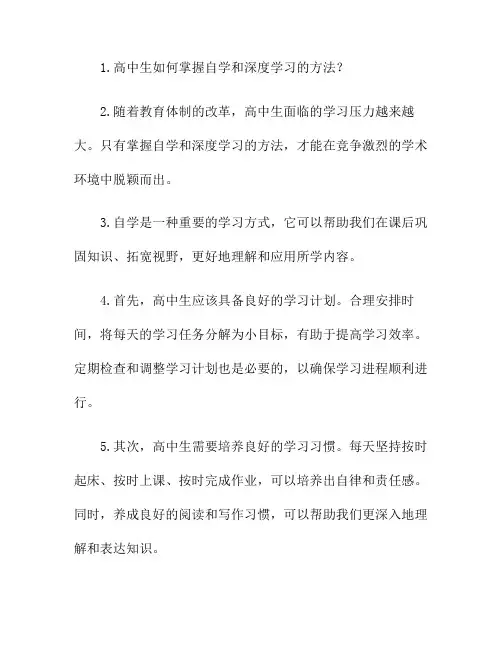 1.高中生如何掌握自学和深度学习的方法?

2.随着教育体制的改革，高中生面临的学习压力越来越大。只有掌握自学和深度学习的方法，才能在竞争激烈的学术环境中脱颖而出。

3.自学是一种重要的学习方式，它可以帮助我们在课后巩固知识、拓宽视野，更好地理解和应用所学内容。

4.首先，高中生应该具备良好的学习计划。合理安排时间，将每天的学习任务分解为小目标，有助于提高学习效率。定期检查和调整学习计划也是必要的，以确保学习进程顺利进行。

5.其次，高中生需要培养良好的学习习惯。每天坚持按时起床、按时上课、按时完成作业，可以培养出自律和责任感。同时，养成良好的阅读和写作习惯，可以帮助我们更深入地理解和表达知识。